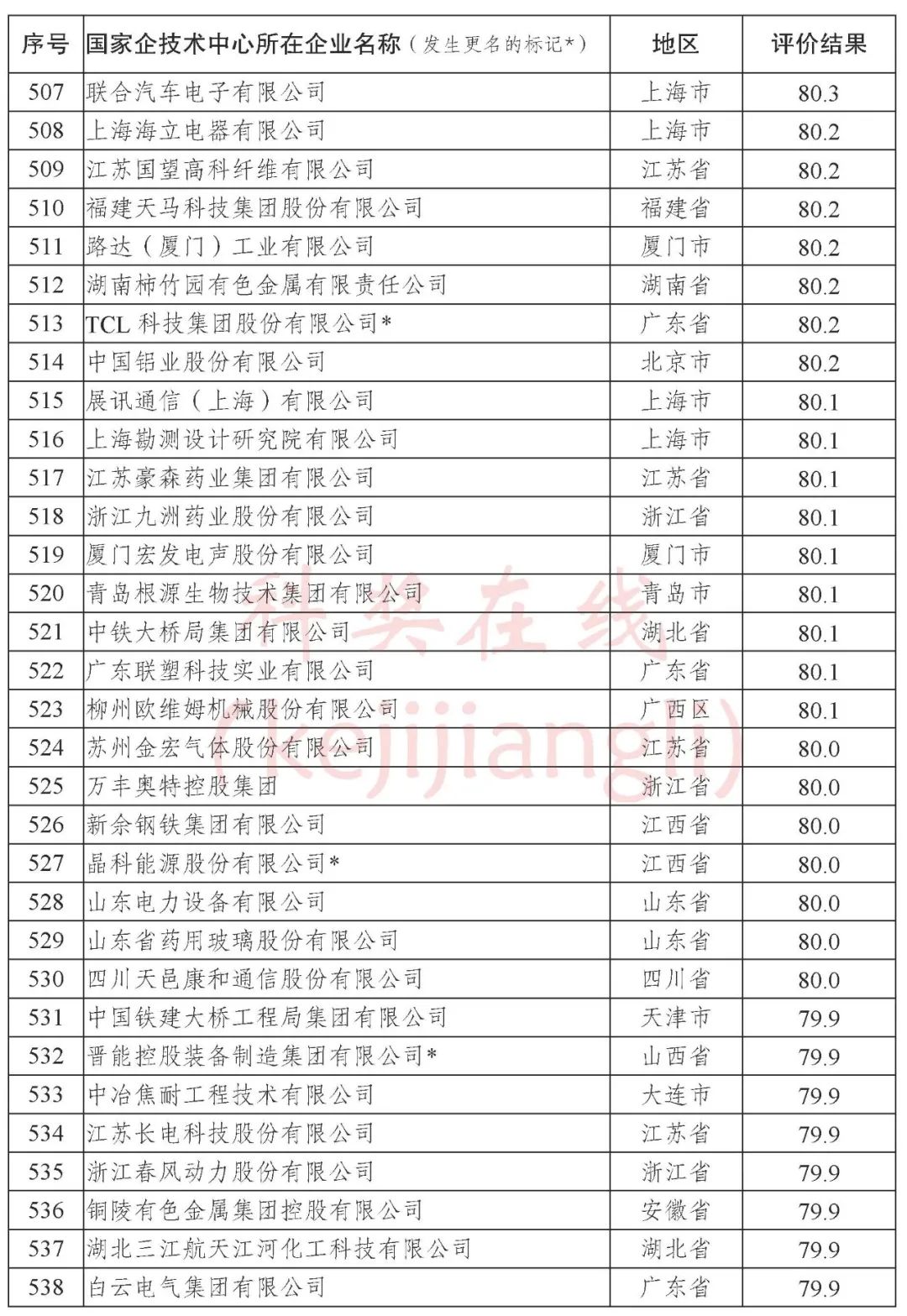 | 序号 | 国家企技术中心所在企业名称（发生更名的标记*） | 地区 | 评价结果 |
|---|---|---|---|
| 507 | 联合汽车电子有限公司 | 上海市 | 80.3 |
| 508 | 上海海立电器有限公司 | 上海市 | 80.2 |
| 509 | 江苏国望高科纤维有限公司 | 江苏省 | 80.2 |
| 510 | 福建天马科技集团股份有限公司 | 福建省 | 80.2 |
| 511 | 路达（厦门）工业有限公司 | 厦门市 | 80.2 |
| 512 | 湖南柿竹园有色金属有限责任公司 | 湖南省 | 80.2 |
| 513 | TCL 科技集团股份有限公司* | 广东省 | 80.2 |
| 514 | 中国铝业股份有限公司 | 北京市 | 80.2 |
| 515 | 展讯通信（上海）有限公司 | 上海市 | 80.1 |
| 516 | 上海勘测设计研究院有限公司 | 上海市 | 80.1 |
| 517 | 江苏豪森药业集团有限公司 | 江苏省 | 80.1 |
| 518 | 浙江九洲药业股份有限公司 | 浙江省 | 80.1 |
| 519 | 厦门宏发电声股份有限公司 | 厦门市 | 80.1 |
| 520 | 青岛根源生物技术集团有限公司 | 青岛市 | 80.1 |
| 521 | 中铁大桥局集团有限公司 | 湖北省 | 80.1 |
| 522 | 广东联塑科技实业有限公司 | 广东省 | 80.1 |
| 523 | 柳州欧维姆机械股份有限公司 | 广西区 | 80.1 |
| 524 | 苏州金宏气体股份有限公司 | 江苏省 | 80.0 |
| 525 | 万丰奥特控股集团 | 浙江省 | 80.0 |
| 526 | 新余钢铁集团有限公司 | 江西省 | 80.0 |
| 527 | 晶科能源股份有限公司* | 江西省 | 80.0 |
| 528 | 山东电力设备有限公司 | 山东省 | 80.0 |
| 529 | 山东省药用玻璃股份有限公司 | 山东省 | 80.0 |
| 530 | 四川天邑康和通信股份有限公司 | 四川省 | 80.0 |
| 531 | 中国铁建大桥工程局集团有限公司 | 天津市 | 79.9 |
| 532 | 晋能控股装备制造集团有限公司* | 山西省 | 79.9 |
| 533 | 中冶焦耐工程技术有限公司 | 大连市 | 79.9 |
| 534 | 江苏长电科技股份有限公司 | 江苏省 | 79.9 |
| 535 | 浙江春风动力股份有限公司 | 浙江省 | 79.9 |
| 536 | 铜陵有色金属集团控股有限公司 | 安徽省 | 79.9 |
| 537 | 湖北三江航天江河化工科技有限公司 | 湖北省 | 79.9 |
| 538 | 白云电气集团有限公司 | 广东省 | 79.9 |

科奖在线
(kejijiangli)